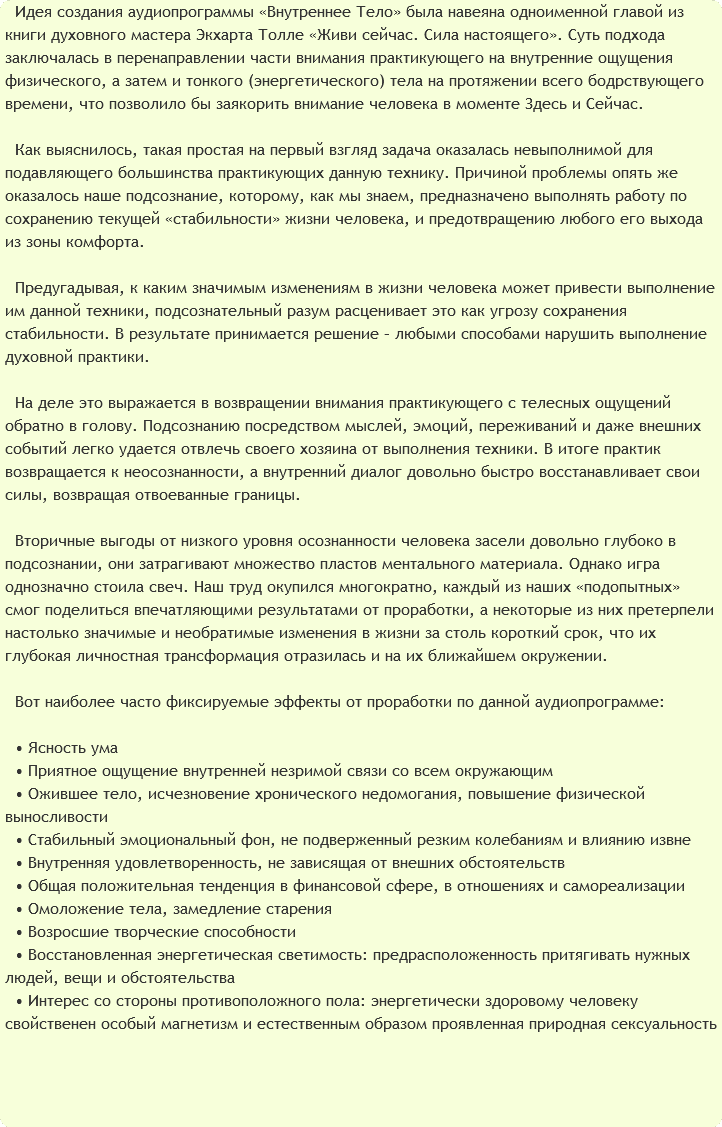 Идея создания аудиопрограммы «Внутреннее Тело» была навеяна одноименной главой из книги духовного мастера Экхарта Толле «Живи сейчас. Сила настоящего». Суть подхода заключалась в перенаправлении части внимания практикующего на внутренние ощущения физического, а затем и тонкого (энергетического) тела на протяжении всего бодрствующего времени, что позволило бы заякорить внимание человека в моменте Здесь и Сейчас.

Как выяснилось, такая простая на первый взгляд задача оказалась невыполнимой для подавляющего большинства практикующих данную технику. Причиной проблемы опять же оказалось наше подсознание, которому, как мы знаем, предназначено выполнять работу по сохранению текущей «стабильности» жизни человека, и предотвращению любого его выхода из зоны комфорта.

Предугадывая, к каким значимым изменениям в жизни человека может привести выполнение им данной техники, подсознательный разум расценивает это как угрозу сохранения стабильности. В результате принимается решение - любыми способами нарушить выполнение духовной практики.

На деле это выражается в возвращении внимания практикующего с телесных ощущений обратно в голову. Подсознанию посредством мыслей, эмоций, переживаний и даже внешних событий легко удается отвлечь своего хозяина от выполнения техники. В итоге практик возвращается к неосознанности, а внутренний диалог довольно быстро восстанавливает свои силы, возвращая отвоеванные границы.

Вторичные выгоды от низкого уровня осознанности человека засели довольно глубоко в подсознании, они затрагивают множество пластов ментального материала. Однако игра однозначно стоила свеч. Наш труд окупился многократно, каждый из наших «подопытных» смог поделиться впечатляющими результатами от проработки, а некоторые из них претерпели настолько значимые и необратимые изменения в жизни за столь короткий срок, что их глубокая личностная трансформация отразилась и на их ближайшем окружении.

Вот наиболее часто фиксируемые эффекты от проработки по данной аудиопрограмме:

• Ясность ума
• Приятное ощущение внутренней незримой связи со всем окружающим
• Ожившее тело, исчезновение хронического недомогания, повышение физической выносливости
• Стабильный эмоциональный фон, не подверженный резким колебаниям и влиянию извне
• Внутренняя удовлетворенность, не зависящая от внешних обстоятельств
• Общая положительная тенденция в финансовой сфере, в отношениях и самореализации
• Омоложение тела, замедление старения
• Возросшие творческие способности
• Восстановленная энергетическая светимость: предрасположенность притягивать нужных людей, вещи и обстоятельства
• Интерес со стороны противоположного пола: энергетически здоровому человеку свойственен особый магнетизм и естественным образом проявленная природная сексуальность